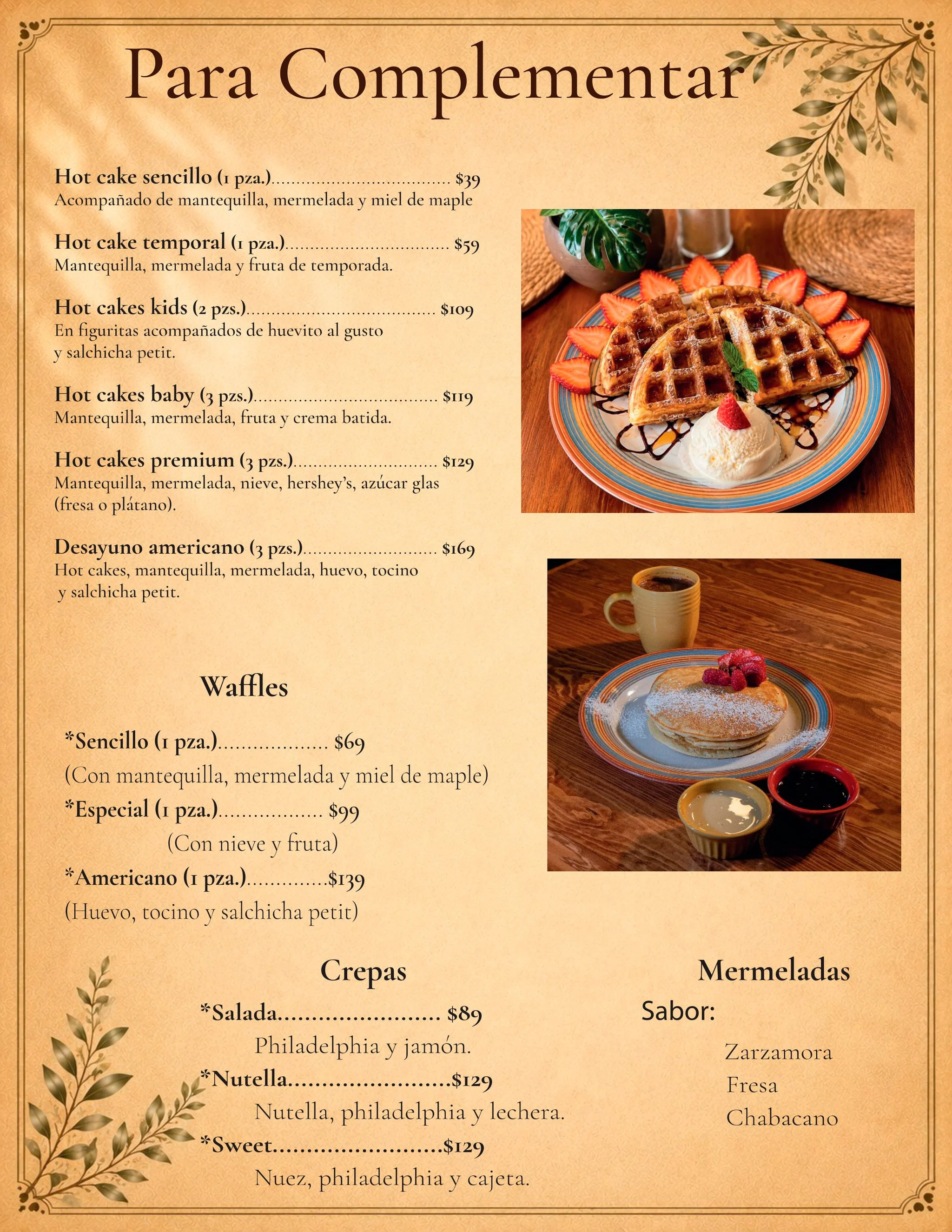 Para Complementar

Hot cake sencillo (1 pza.) $39
Acompañado de mantequilla, mermelada y miel de maple

Hot cake temporal (1 pza.) $59
Mantequilla, mermelada y fruta de temporada.

Hot cakes kids (2 pzs.) $109
En figuritas acompañados de huevito al gusto y salchicha petit.

Hot cakes baby (3 pzs.) $119
Mantequilla, mermelada, fruta y crema batida.

Hot cakes premium (3 pzs.) $129
Mantequilla, mermelada, nieve, hershey's, azúcar glas (fresa o plátano).

Desayuno americano (3 pzs.) $169
Hot cakes, mantequilla, mermelada, huevo, tocino y salchicha petit.

Waffles

*Sencillo (1 pza.) $69
(Con mantequilla, mermelada y miel de maple)
*Especial (1 pza.) $99
(Con nieve y fruta)
*Americano (1 pza.) $139
(Huevo, tocino y salchicha petit)

Crepas
*Salada $89
Philadelphia y jamón.
*Nutella $129
Nutella, philadelphia y lechera.
*Sweet $129
Nuez, philadelphia y cajeta.

Mermeladas
Sabor:
Zarzamora
Fresa
Chabacano